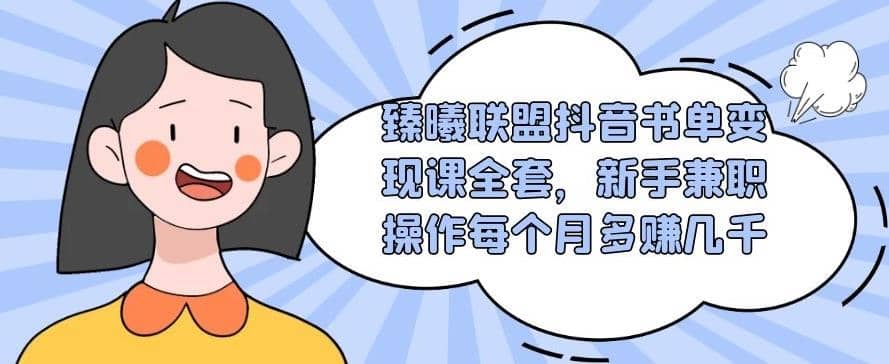 臻曦联盟抖音书单变现课全套，新手兼职操作每个月多赚几千